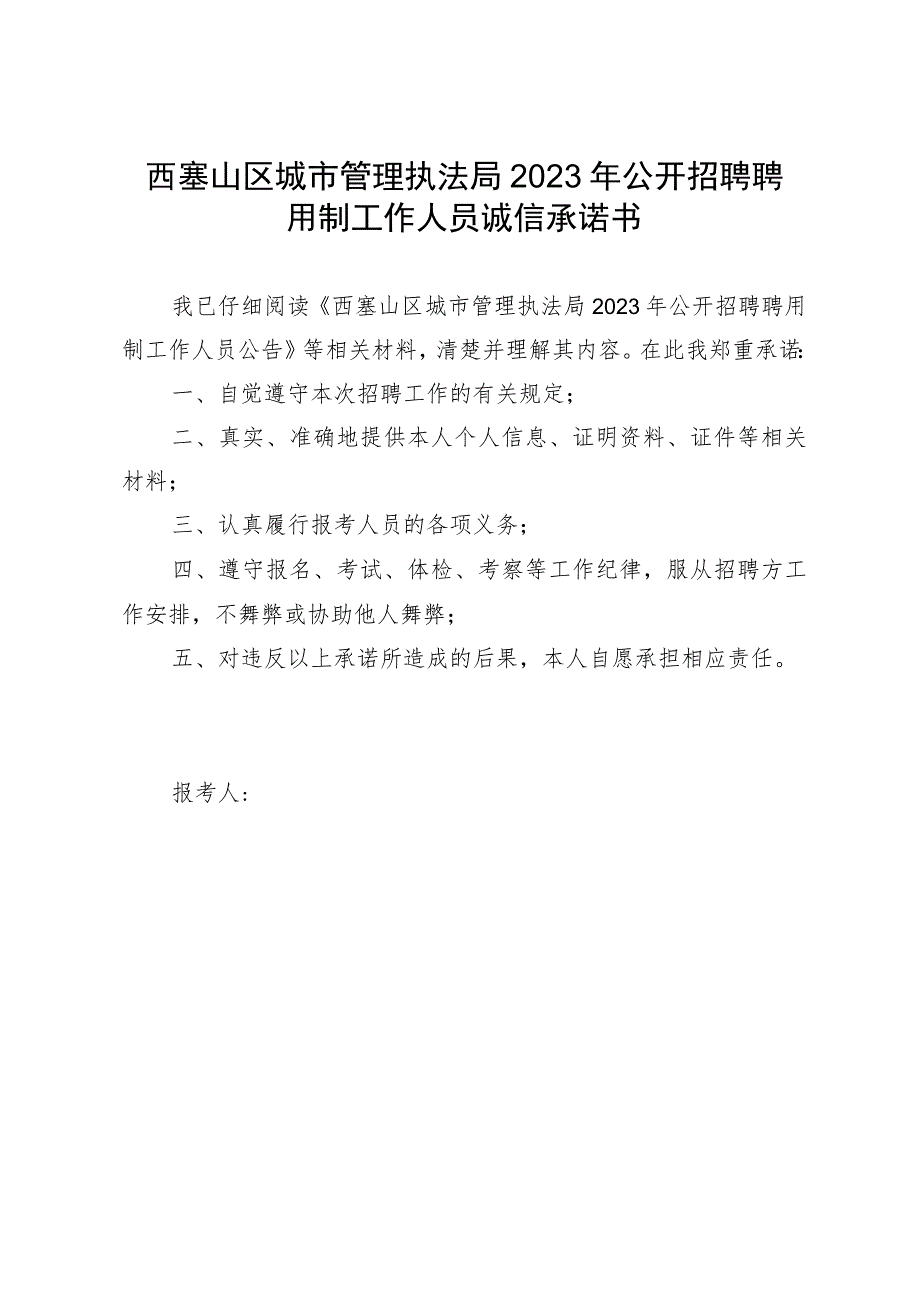 西塞山区城市管理执法局2023年公开招聘聘用制工作人员诚信承诺书

我已仔细阅读《西塞山区城市管理执法局2023年公开招聘聘用制工作人员公告》等相关材料，清楚并理解其内容。在此我郑重承诺：

一、自觉遵守本次招聘工作的有关规定；

二、真实、准确地提供本人个人信息、证明资料、证件等相关材料；

三、认真履行报考人员的各项义务；

四、遵守报名、考试、体检、考察等工作纪律，服从招聘方工作安排，不舞弊或协助他人舞弊；

五、对违反以上承诺所造成的后果，本人自愿承担相应责任。

报考人：